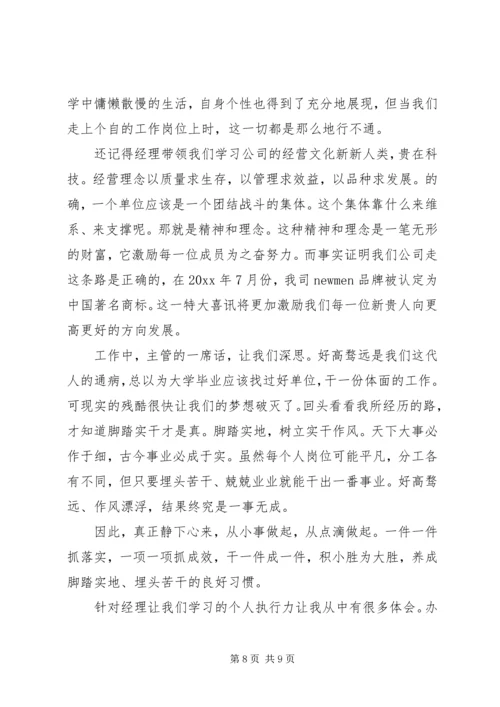 学中慵懒散慢的生活，自身个性也得到了充分地展现，但当我们走上个自的工作岗位上时，这一切都是那么地行不通。

还记得经理带领我们学习公司的经营文化新新人类，贵在科技。经营理念以质量求生存，以管理求效益，以品种求发展。的确，一个单位应该是一个团结战斗的集体。这个集体靠什么来维系、来支撑呢。那就是精神和理念。这种精神和理念是一笔无形的财富，它激励每一位成员为之奋努力。而事实证明我们公司走这条路是正确的，在20xx年7月份，我司newmen品牌被认定为中国著名商标。这一特大喜讯将更加激励我们每一位新贵人向更高更好的方向发展。

工作中，主管的一席话，让我们深思。好高骛远是我们这代人的通病，总以为大学毕业应该找过好单位，干一份体面的工作。可现实的残酷很快让我们的梦想破灭了。回头看看我所经历的路，才知道脚踏实干才是真。脚踏实地，树立实干作风。天下大事必作于细，古今事业必成于实。虽然每个人岗位可能平凡，分工各有不同，但只要埋头苦干、兢兢业业就能干出一番事业。好高骛远、作风漂浮，结果终究是一事无成。

因此，真正静下心来，从小事做起，从点滴做起。一件一件抓落实，一项一项抓成效，干一件成一件，积小胜为大胜，养成脚踏实地、埋头苦干的良好习惯。

针对经理让我们学习的个人执行力让我从中有很多体会。办

第8页 共9页